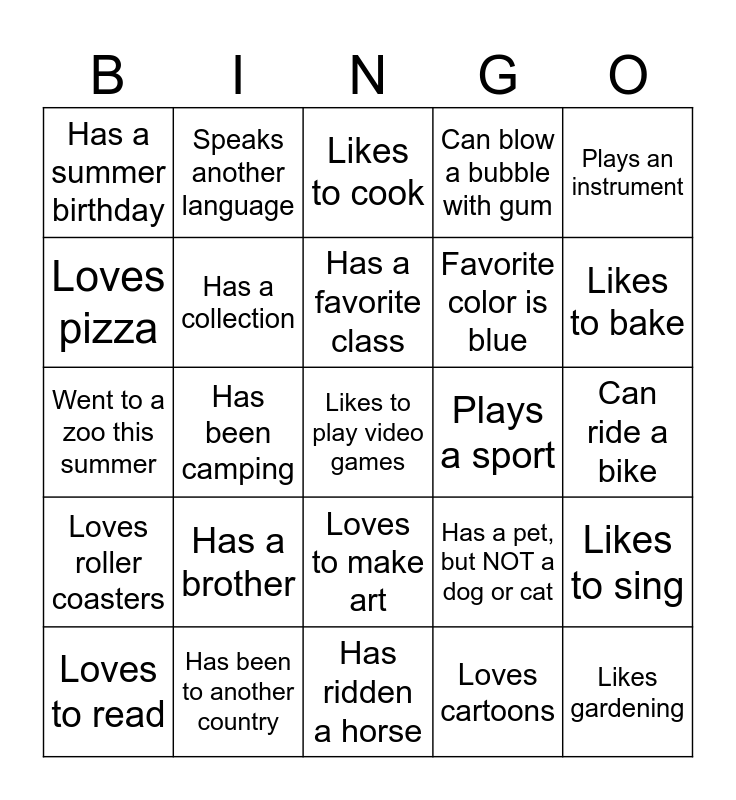 | B | I | N | G | O |
|---|---|---|---|---|
| Has a summer birthday | Speaks another language | Likes to cook | Can blow a bubble with gum | Plays an instrument |
| Loves pizza | Has a collection | Has a favorite class | Favorite color is blue | Likes to bake |
| Went to a zoo this summer | Has been camping | Likes to play video games | Plays a sport | Can ride a bike |
| Loves roller coasters | Has a brother | Loves to make art | Has a pet, but NOT a dog or cat | Likes to sing |
| Loves to read | Has been to another country | Has ridden a horse | Loves cartoons | Likes gardening |